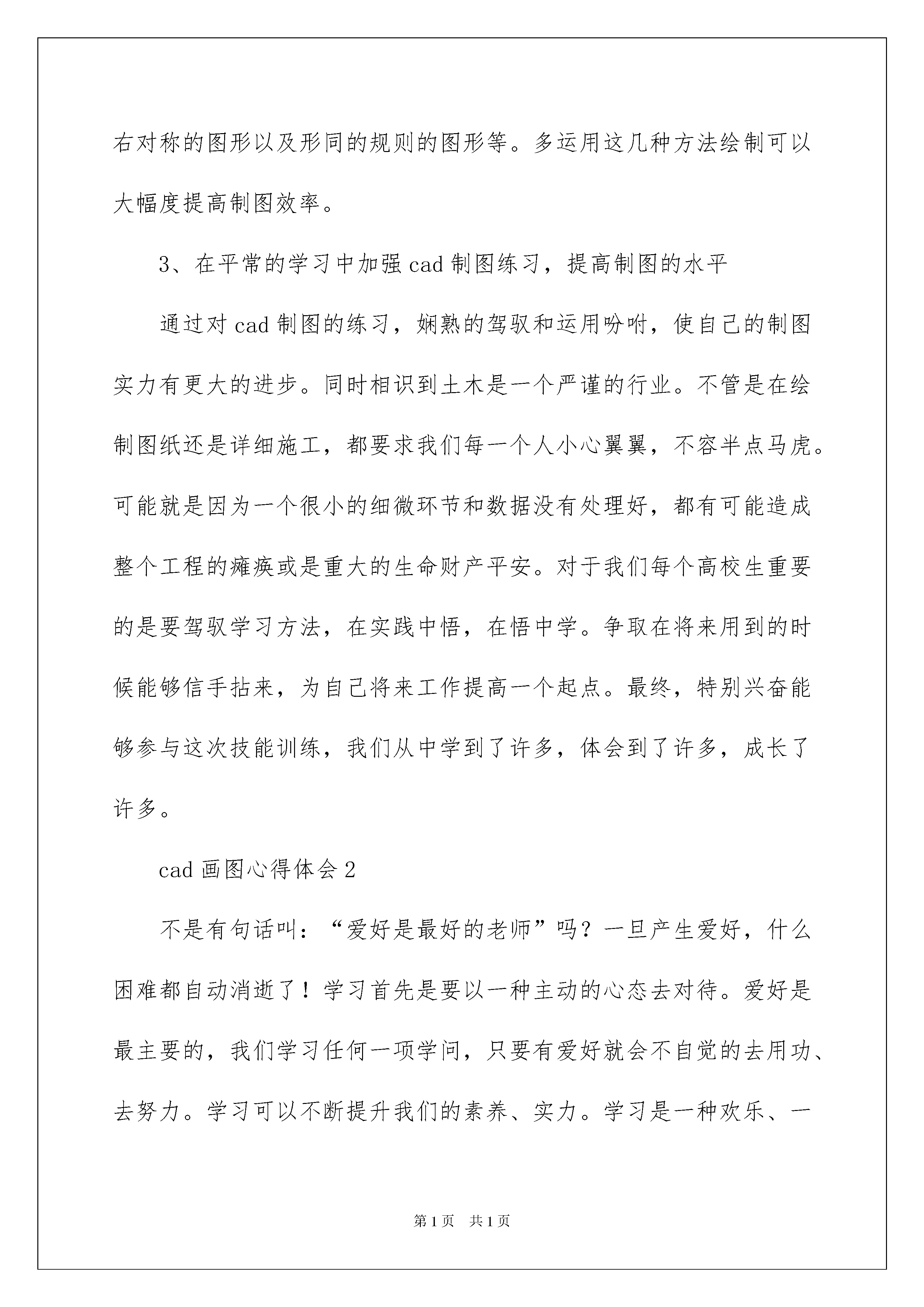 右对称的图形以及形同的规则的图形等。多运用这几种方法绘制可以大幅度提高制图效率。

3、在平常的学习中加强cad制图练习，提高制图的水平

通过对cad制图的练习，娴熟的驾驭和运用吩咐，使自己的制图实力有更大的进步。同时相识到土木是一个严谨的行业。不管是在绘制图纸还是详细施工，都要求我们每一个人小心翼翼，不容半点马虎。可能就是因为一个很小的细微环节和数据没有处理好，都有可能造成整个工程的瘫痪或是重大的生命财产平安。对于我们每个高校生重要的是要驾驭学习方法，在实践中悟，在悟中学。争取在将来用到的时候能够信手拈来，为自己将来工作提高一个起点。最终，特别兴奋能够参与这次技能训练，我们从中学到了许多，体会到了许多，成长了许多。

cad画图心得体会2

不是有句话叫：“爱好是最好的老师”吗？一旦产生爱好，什么困难都自动消逝了！学习首先是要以一种主动的心态去对待。爱好是最主要的，我们学习任何一项学问，只要有爱好就会不自觉的去用功、去努力。学习可以不断提升我们的素养、实力。学习是一种欢乐、一

第1页　共1页